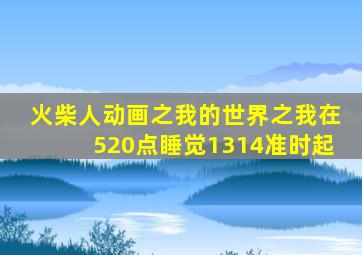 火柴人动画之我的世界之我在520点睡觉1314准时起